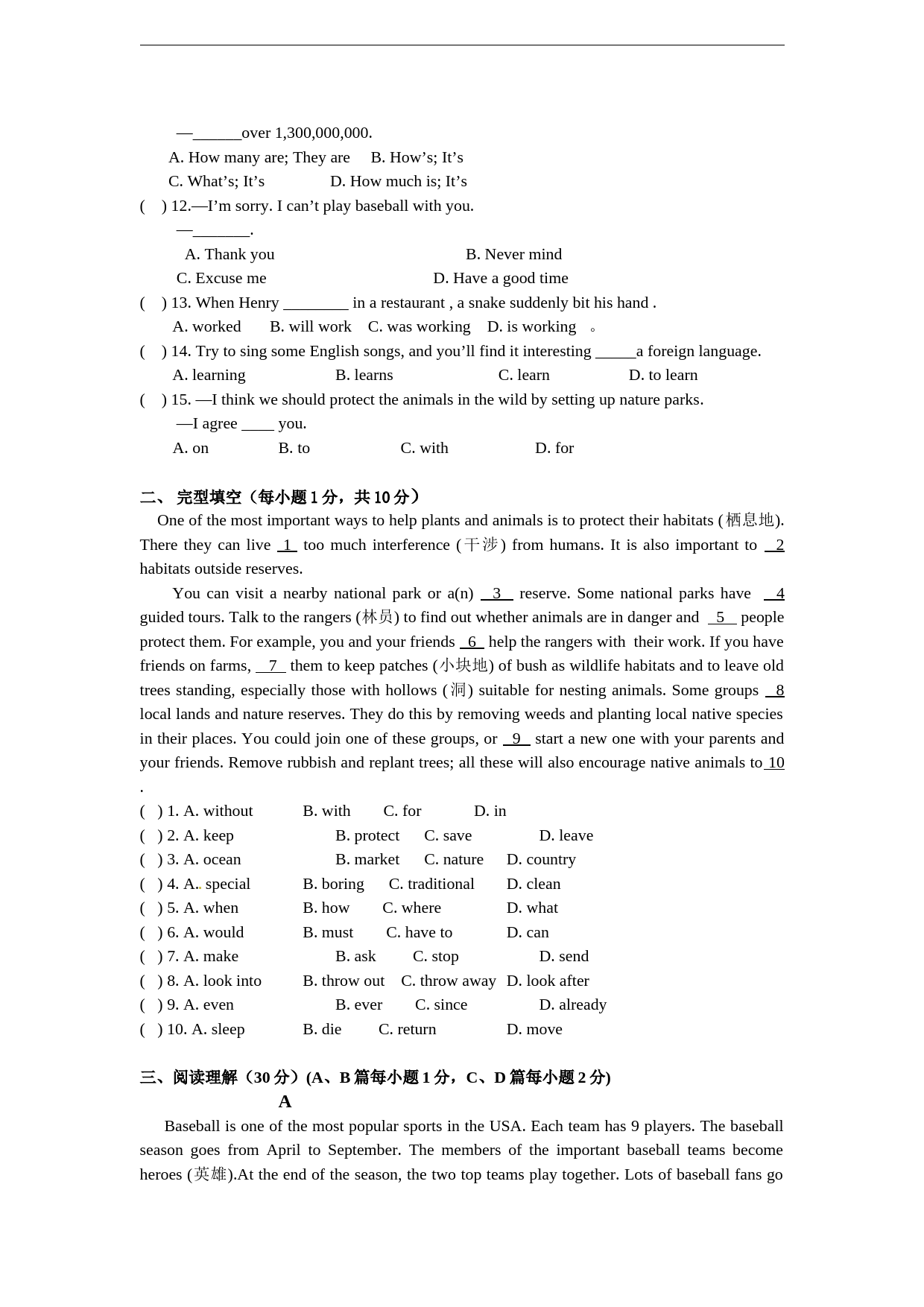 —____over 1,300,000,000.

A. How many are; They are B. How's; It's

C. What's; It's D. How much is; It's

( ) 12.—I'm sorry. I can't play baseball with you.

—____.

A. Thank you B. Never mind

C. Excuse me D. Have a good time

( ) 13. When Henry ____ in a restaurant , a snake suddenly bit his hand .

A. worked B. will work C. was working D. is working 。

( ) 14. Try to sing some English songs, and you'll find it interesting ____a foreign language.

A. learning B. learns C. learn D. to learn

( ) 15. —I think we should protect the animals in the wild by setting up nature parks.

—I agree ____ you.

A. on B. to C. with D. for

二、 完型填空（每小题1分，共10分）

One of the most important ways to help plants and animals is to protect their habitats (栖息地). There they can live 1 too much interference (干涉) from humans. It is also important to 2 habitats outside reserves.

You can visit a nearby national park or a(n) 3 reserve. Some national parks have 4 guided tours. Talk to the rangers (林员) to find out whether animals are in danger and 5 people protect them. For example, you and your friends 6 help the rangers with their work. If you have friends on farms, 7 them to keep patches (小块地) of bush as wildlife habitats and to leave old trees standing, especially those with hollows (洞) suitable for nesting animals. Some groups 8 local lands and nature reserves. They do this by removing weeds and planting local native species in their places. You could join one of these groups, or 9 start a new one with your parents and your friends. Remove rubbish and replant trees; all these will also encourage native animals to 10 .

( ) 1. A. without B. with C. for D. in

( ) 2. A. keep B. protect C. save D. leave

( ) 3. A. ocean B. market C. nature D. country

( ) 4. A. special B. boring C. traditional D. clean

( ) 5. A. when B. how C. where D. what

( ) 6. A. would B. must C. have to D. can

( ) 7. A. make B. ask C. stop D. send

( ) 8. A. look into B. throw out C. throw away D. look after

( ) 9. A. even B. ever C. since D. already

( ) 10. A. sleep B. die C. return D. move

三、阅读理解（30分）(A、B篇每小题1分，C、D篇每小题2分)

A

Baseball is one of the most popular sports in the USA. Each team has 9 players. The baseball season goes from April to September. The members of the important baseball teams become heroes (英雄).At the end of the season, the two top teams play together. Lots of baseball fans go